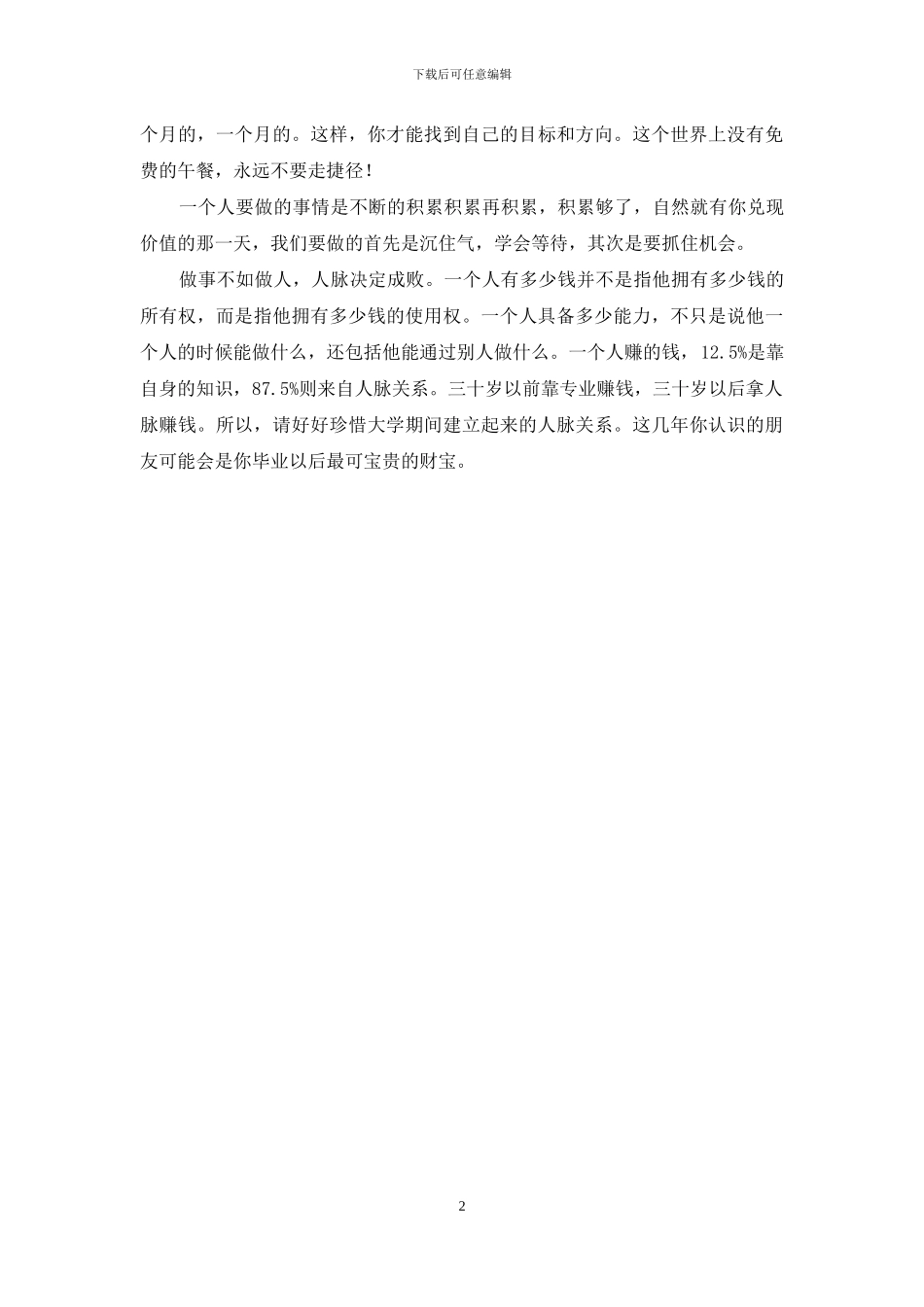 下载后可任意编辑

个月的，一个月的。这样，你才能找到自己的目标和方向。这个世界上没有免费的午餐，永远不要走捷径！

一个人要做的事情是不断的积累积累再积累，积累够了，自然就有你兑现价值的那一天，我们要做的首先是沉住气，学会等待，其次是要抓住机会。

做事不如做人，人脉决定成败。一个人有多少钱并不是指他拥有多少钱的所有权，而是指他拥有多少钱的使用权。一个人具备多少能力，不只是说他一个人的时候能做什么，还包括他能通过别人做什么。一个人赚的钱，12.5%是靠自身的知识，87.5%则来自人脉关系。三十岁以前靠专业赚钱，三十岁以后拿人脉赚钱。所以，请好好珍惜大学期间建立起来的人脉关系。这几年你认识的朋友可能会是你毕业以后最可宝贵的财宝。

2